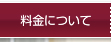 料金について